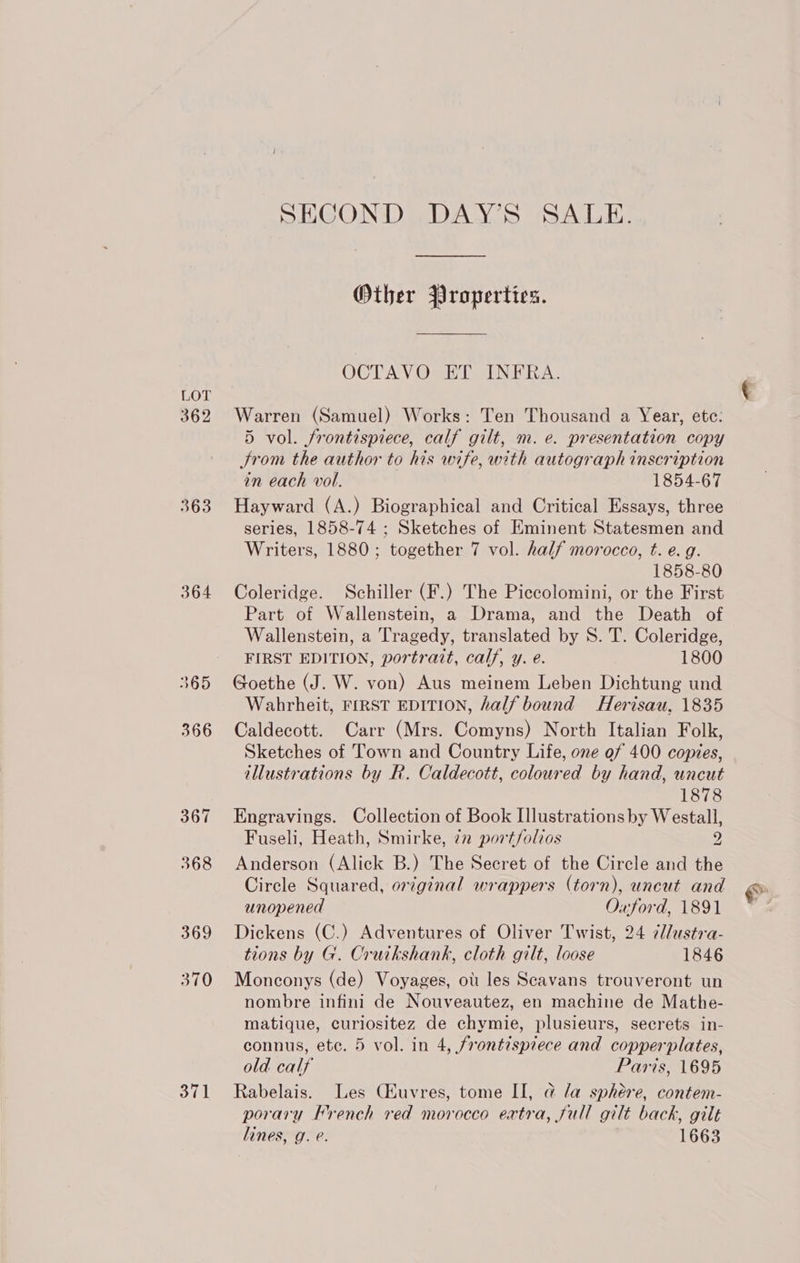 SECOND DAY'S SALE.

Other Properties.

OCTAVO ET INFRA.

LOT

362 Warren (Samuel) Works: Ten Thousand a Year, etc. 5 vol. frontispiece, calf gilt, m. e. presentation copy from the author to his wife, with autograph inscription in each vol. 1854-67

363 Hayward (A.) Biographical and Critical Essays, three series, 1858-74; Sketches of Eminent Statesmen and Writers, 1880; together 7 vol. half morocco, t. e. g. 1858-80

364 Coleridge. Schiller (F.) The Piccolomini, or the First Part of Wallenstein, a Drama, and the Death of Wallenstein, a Tragedy, translated by S. T. Coleridge, FIRST EDITION, portrait, calf, y. e. 1800

365 Goethe (J. W. von) Aus meinem Leben Dichtung und Wahrheit, FIRST EDITION, half bound Herisau, 1835

366 Caldecott. Carr (Mrs. Comyns) North Italian Folk, Sketches of Town and Country Life, one of 400 copies, illustrations by R. Caldecott, coloured by hand, uncut 1878

367 Engravings. Collection of Book Illustrations by Westall, Fuseli, Heath, Smirke, in portfolios 2

368 Anderson (Alick B.) The Secret of the Circle and the Circle Squared, original wrappers (torn), uncut and unopened Oxford, 1891

369 Dickens (C.) Adventures of Oliver Twist, 24 illustrations by G. Cruikshank, cloth gilt, loose 1846

370 Monconys (de) Voyages, où les Scavans trouveront un nombre infini de Nouveautez, en machine de Mathematique, curiositez de chymie, plusieurs, secrets inconnus, etc. 5 vol. in 4, frontispiece and copperplates, old calf Paris, 1695

371 Rabelais. Les Œuvres, tome II, à la sphère, contemporary French red morocco extra, full gilt back, gilt lines, g. e. 1663